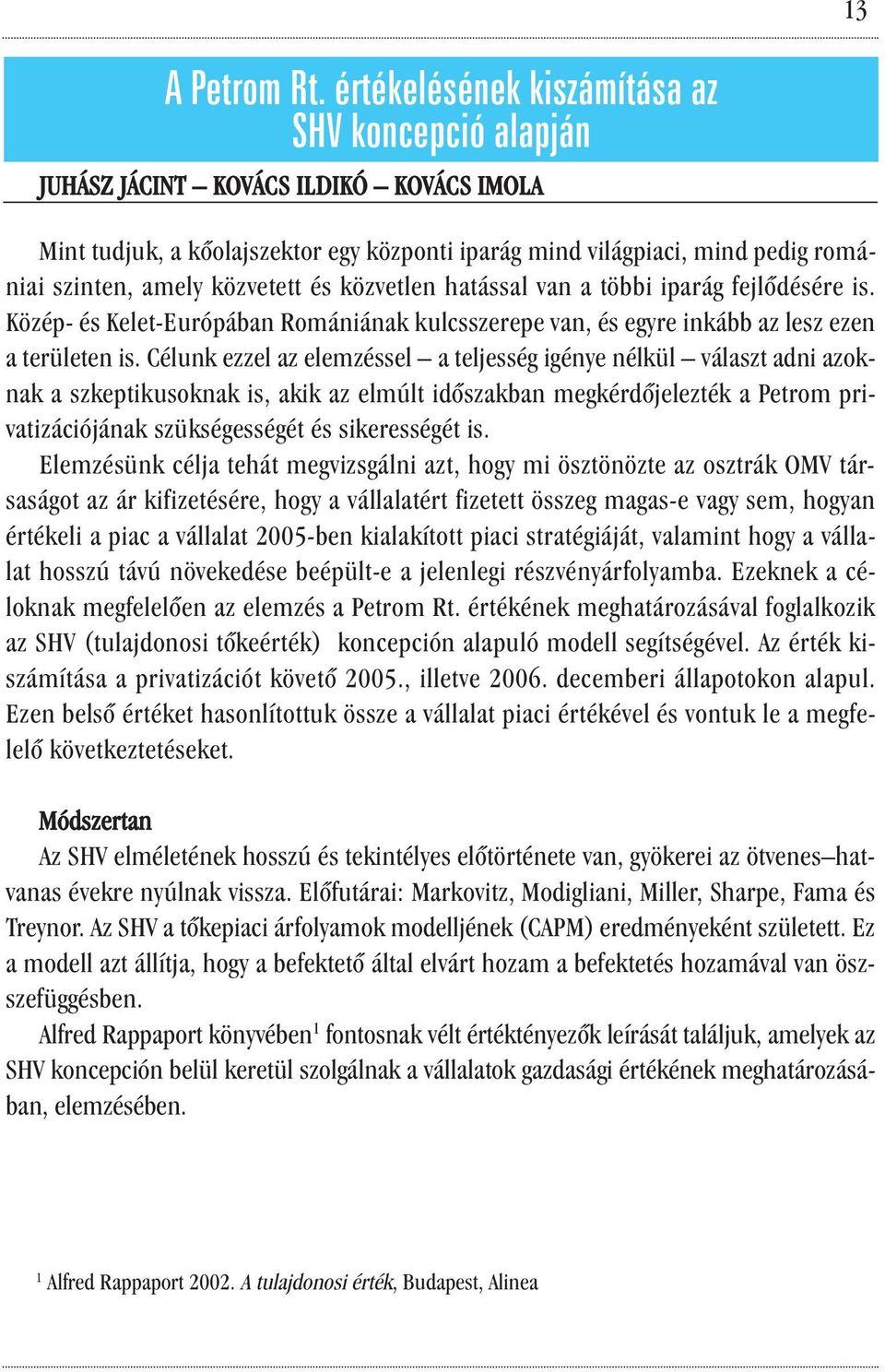 13

A Petrom Rt. értékelésének kiszámítása az SHV koncepció alapján

JUHÁSZ JÁCINT – KOVÁCS ILDIKÓ – KOVÁCS IMOLA

Mint tudjuk, a kőolajszektor egy központi iparág mind világpiaci, mind pedig romániai szinten, amely közvetett és közvetlen hatással van a többi iparág fejlődésére is. Közép- és Kelet-Európában Romániának kulcsszerepe van, és egyre inkább az lesz ezen a területen is. Célunk ezzel az elemzéssel – a teljesség igénye nélkül – választ adni azoknak a szkeptikusoknak is, akik az elmúlt időszakban megkérdőjelezték a Petrom privatizációjának szükségességét és sikerességét is.

Elemzésünk célja tehát megvizsgálni azt, hogy mi ösztönözte az osztrák OMV társaságot az ár kifizetésére, hogy a vállalatért fizetett összeg magas-e vagy sem, hogyan értékeli a piac a vállalat 2005-ben kialakított piaci stratégiáját, valamint hogy a vállalat hosszú távú növekedése beépült-e a jelenlegi részvényárfolyamba. Ezeknek a céloknak megfelelően az elemzés a Petrom Rt. értékének meghatározásával foglalkozik az SHV (tulajdonosi tőkeérték) koncepción alapuló modell segítségével. Az érték kiszámítása a privatizációt követő 2005., illetve 2006. decemberi állapotokon alapul. Ezen belső értéket hasonlítottuk össze a vállalat piaci értékével és vontuk le a megfelelő következtetéseket.

Módszertan
Az SHV elméletének hosszú és tekintélyes előtörténete van, gyökerei az ötvenes–hatvanas évekre nyúlnak vissza. Előfutárai: Markovitz, Modigliani, Miller, Sharpe, Fama és Treynor. Az SHV a tőkepiaci árfolyamok modelljének (CAPM) eredményeként született. Ez a modell azt állítja, hogy a befektető által elvárt hozam a befektetés hozamával van összefüggésben.

Alfred Rappaport könyvében$^1$ fontosnak vélt értéktényezők leírását találjuk, amelyek az SHV koncepción belül keretül szolgálnak a vállalatok gazdasági értékének meghatározásában, elemzésében.

$^1$ Alfred Rappaport 2002. A tulajdonosi érték, Budapest, Alinea